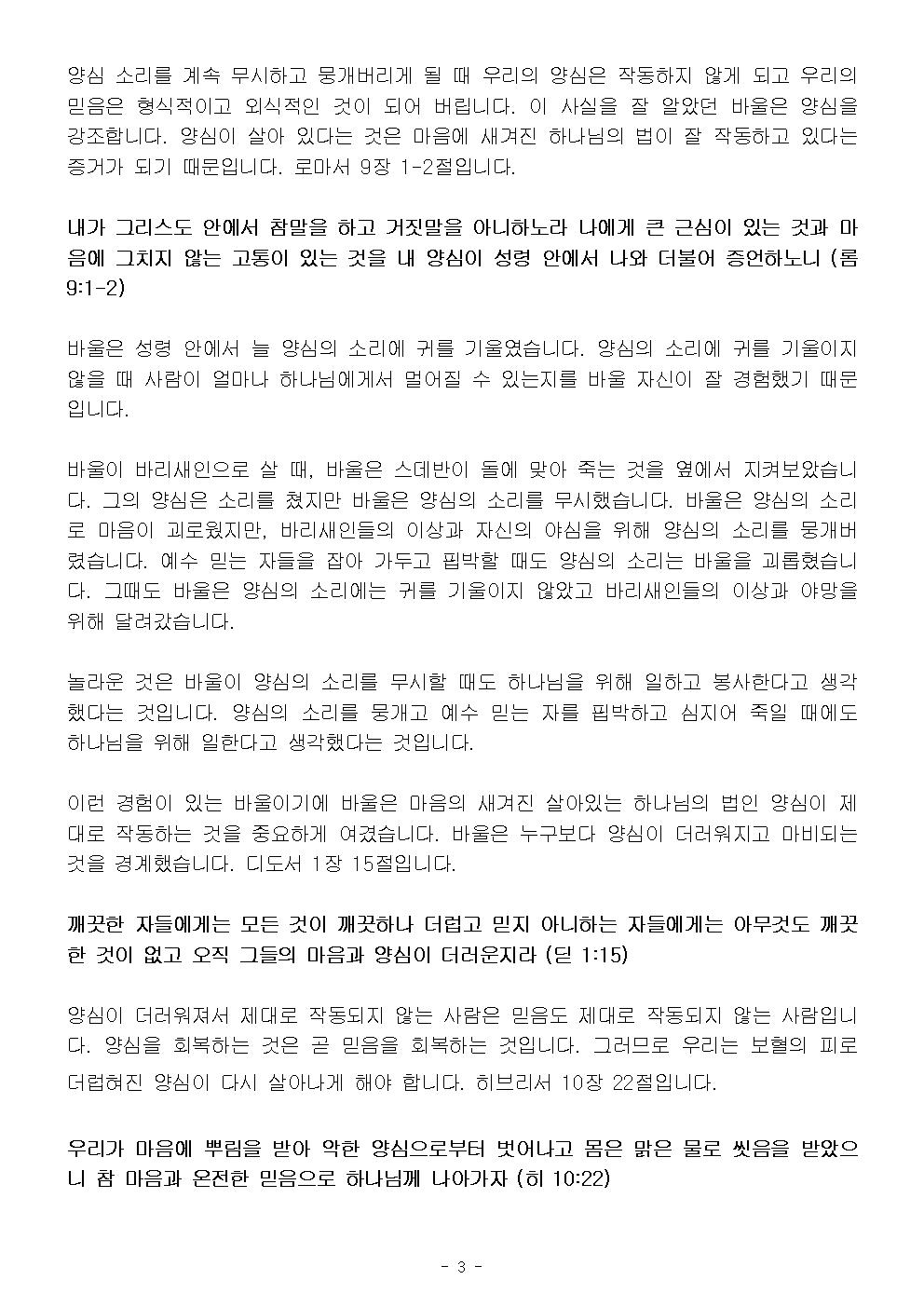 양심 소리를 계속 무시하고 뭉개버리게 될 때 우리의 양심은 작동하지 않게 되고 우리의 믿음은 형식적이고 외식적인 것이 되어 버립니다. 이 사실을 잘 알았던 바울은 양심을 강조합니다. 양심이 살아 있다는 것은 마음에 새겨진 하나님의 법이 잘 작동하고 있다는 증거가 되기 때문입니다. 로마서 9장 1-2절입니다.

내가 그리스도 안에서 참말을 하고 거짓말을 아니하노라 나에게 큰 근심이 있는 것과 마음에 그치지 않는 고통이 있는 것을 내 양심이 성령 안에서 나와 더불어 증언하노니 (롬 9:1-2)

바울은 성령 안에서 늘 양심의 소리에 귀를 기울였습니다. 양심의 소리에 귀를 기울이지 않을 때 사람이 얼마나 하나님에게서 멀어질 수 있는지를 바울 자신이 잘 경험했기 때문입니다.

바울이 바리새인으로 살 때, 바울은 스데반이 돌에 맞아 죽는 것을 옆에서 지켜보았습니다. 그의 양심은 소리를 쳤지만 바울은 양심의 소리를 무시했습니다. 바울은 양심의 소리로 마음이 괴로웠지만, 바리새인들의 이상과 자신의 야심을 위해 양심의 소리를 뭉개버렸습니다. 예수 믿는 자들을 잡아 가두고 핍박할 때도 양심의 소리는 바울을 괴롭혔습니다. 그때도 바울은 양심의 소리에는 귀를 기울이지 않았고 바리새인들의 이상과 야망을 위해 달려갔습니다.

놀라운 것은 바울이 양심의 소리를 무시할 때도 하나님을 위해 일하고 봉사한다고 생각했다는 것입니다. 양심의 소리를 뭉개고 예수 믿는 자를 핍박하고 심지어 죽일 때에도 하나님을 위해 일한다고 생각했다는 것입니다.

이런 경험이 있는 바울이기에 바울은 마음의 새겨진 살아있는 하나님의 법인 양심이 제대로 작동하는 것을 중요하게 여겼습니다. 바울은 누구보다 양심이 더러워지고 마비되는 것을 경계했습니다. 디도서 1장 15절입니다.

깨끗한 자들에게는 모든 것이 깨끗하나 더럽고 믿지 아니하는 자들에게는 아무것도 깨끗한 것이 없고 오직 그들의 마음과 양심이 더러운지라 (딛 1:15)

양심이 더러워져서 제대로 작동되지 않는 사람은 믿음도 제대로 작동되지 않는 사람입니다. 양심을 회복하는 것은 곧 믿음을 회복하는 것입니다. 그러므로 우리는 보혈의 피로 더럽혀진 양심이 다시 살아나게 해야 합니다. 히브리서 10장 22절입니다.

우리가 마음에 뿌림을 받아 악한 양심으로부터 벗어나고 몸은 맑은 물로 씻음을 받았으니 참 마음과 온전한 믿음으로 하나님께 나아가자 (히 10:22)

- 3 -